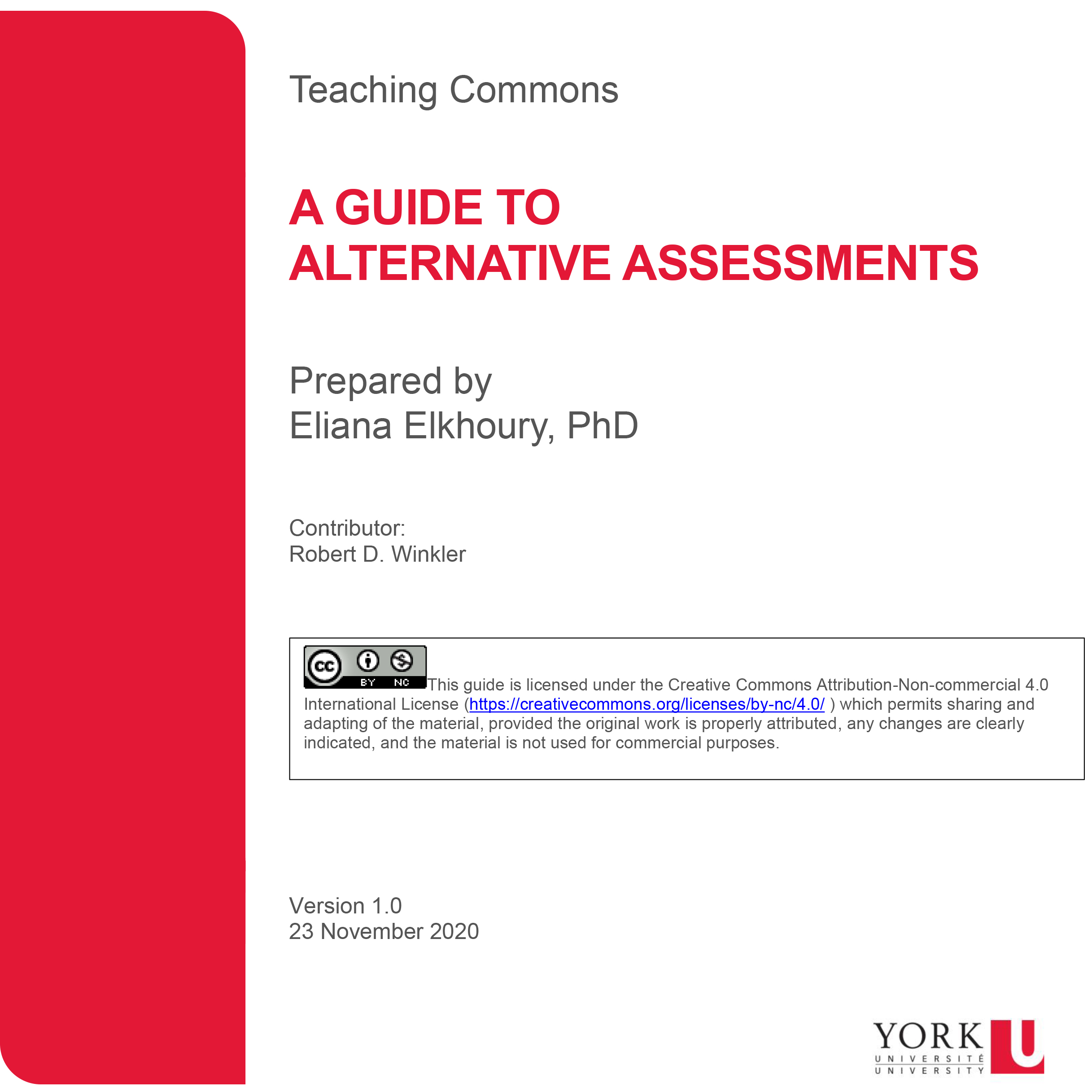 Teaching Commons

A GUIDE TO
ALTERNATIVE ASSESSMENTS

Prepared by
Eliana Elkhoury, PhD

Contributor:
Robert D. Winkler

cc BY NC This guide is licensed under the Creative Commons Attribution-Non-commercial 4.0 International License (https://creativecommons.org/licenses/by-nc/4.0/ ) which permits sharing and adapting of the material, provided the original work is properly attributed, any changes are clearly indicated, and the material is not used for commercial purposes.

Version 1.0
23 November 2020

YORK U
UNIVERSITÉ
UNIVERSITY